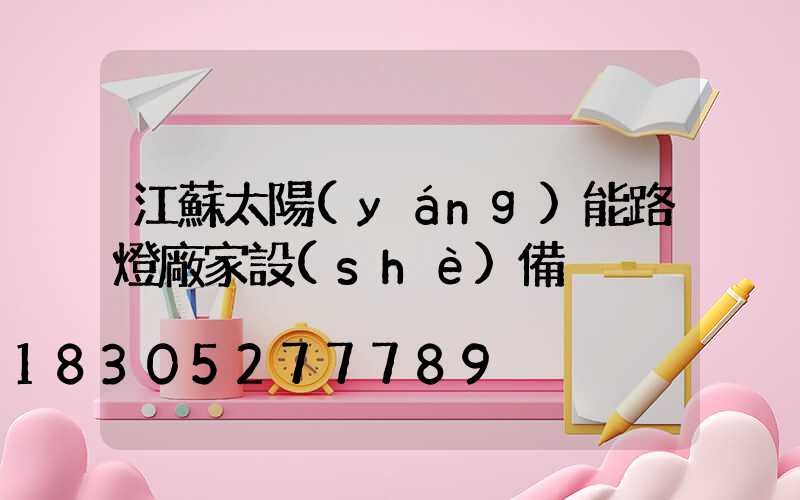 江蘇太陽(yáng)能路燈廠家設(shè)備

18305277789